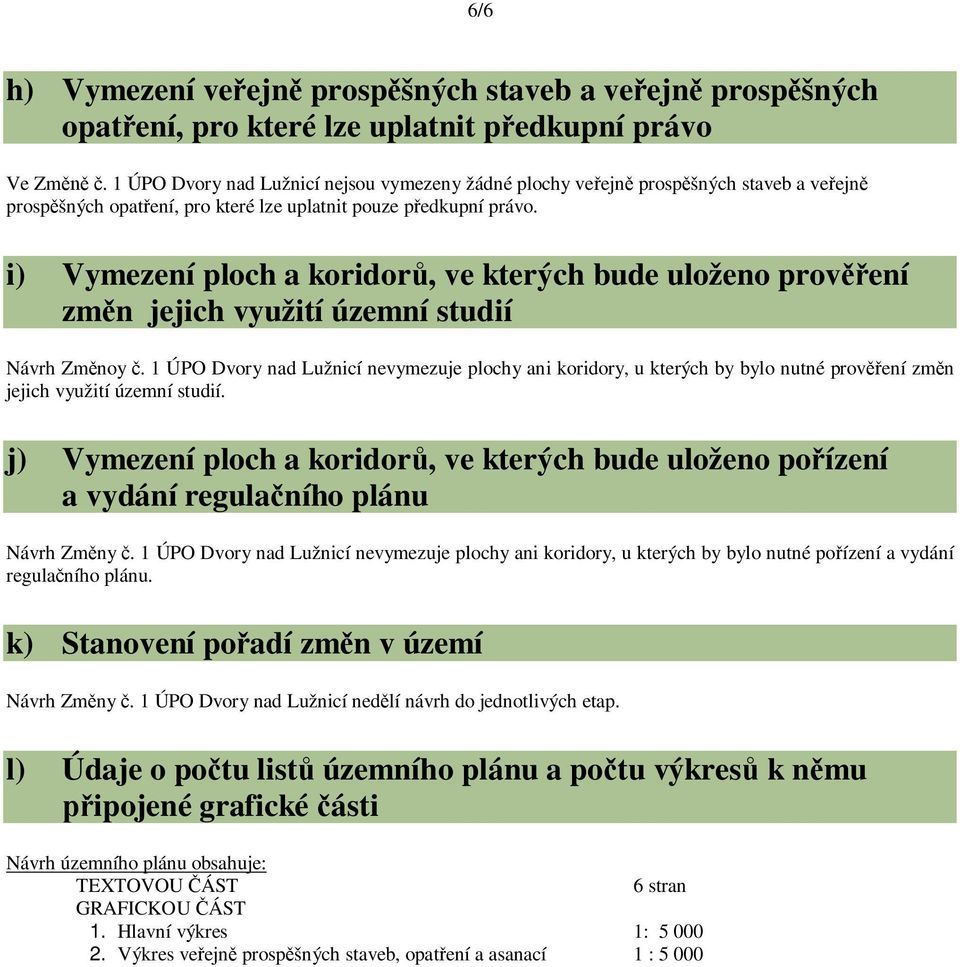 6/6

h) Vymezení veřejně prospěšných staveb a veřejně prospěšných opatření, pro které lze uplatnit předkupní právo

Ve Změně č. 1 ÚPO Dvory nad Lužnicí nejsou vymezeny žádné plochy veřejně prospěšných staveb a veřejně prospěšných opatření, pro které lze uplatnit pouze předkupní právo.

i) Vymezení ploch a koridorů, ve kterých bude uloženo prověření změn jejich využití územní studií

Návrh Změnoy č. 1 ÚPO Dvory nad Lužnicí nevymezuje plochy ani koridory, u kterých by bylo nutné prověření změn jejich využití územní studií.

j) Vymezení ploch a koridorů, ve kterých bude uloženo pořízení a vydání regulačního plánu

Návrh Změny č. 1 ÚPO Dvory nad Lužnicí nevymezuje plochy ani koridory, u kterých by bylo nutné pořízení a vydání regulačního plánu.

k) Stanovení pořadí změn v území

Návrh Změny č. 1 ÚPO Dvory nad Lužnicí nedělí návrh do jednotlivých etap.

l) Údaje o počtu listů územního plánu a počtu výkresů k němu připojené grafické části

Návrh územního plánu obsahuje:
TEXTOVOU ČÁST 6 stran
GRAFICKOU ČÁST
1. Hlavní výkres 1: 5 000
2. Výkres veřejně prospěšných staveb, opatření a asanací 1 : 5 000